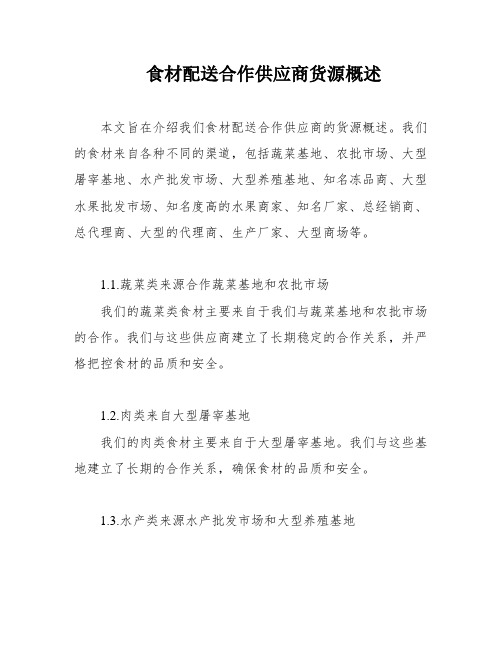 食材配送合作供应商货源概述

本文旨在介绍我们食材配送合作供应商的货源概述。我们的食材来自各种不同的渠道，包括蔬菜基地、农批市场、大型屠宰基地、水产批发市场、大型养殖基地、知名冻品商、大型水果批发市场、知名度高的水果商家、知名厂家、总经销商、总代理商、大型的代理商、生产厂家、大型商场等。

1.1.蔬菜类来源合作蔬菜基地和农批市场

我们的蔬菜类食材主要来自于我们与蔬菜基地和农批市场的合作。我们与这些供应商建立了长期稳定的合作关系，并严格把控食材的品质和安全。

1.2.肉类来自大型屠宰基地

我们的肉类食材主要来自于大型屠宰基地。我们与这些基地建立了长期的合作关系，确保食材的品质和安全。

1.3.水产类来源水产批发市场和大型养殖基地